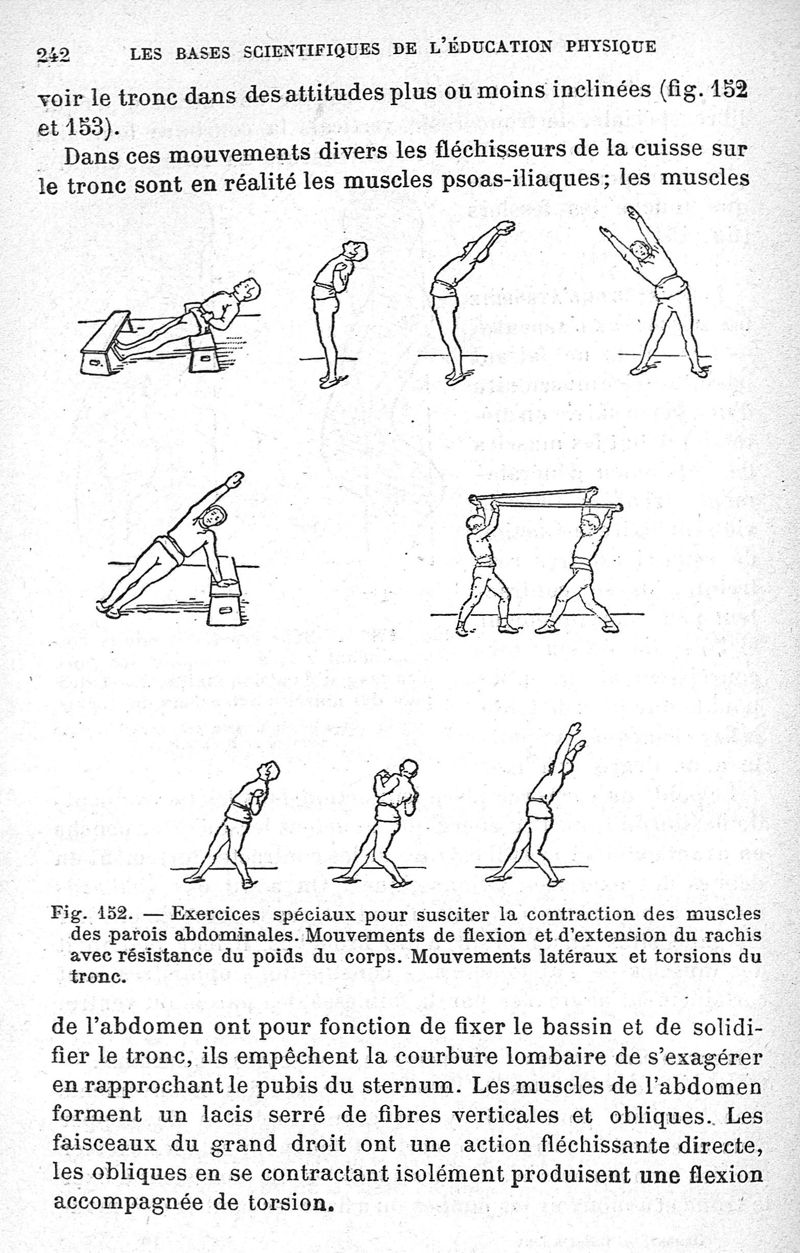 242 LES BASES SCIENTIFIQUES DE L'ÉDUCATION PHYSIQUE

voir le tronc dans des attitudes plus ou moins inclinées (fig. 152 et 153).

Dans ces mouvements divers les fléchisseurs de la cuisse sur le tronc sont en réalité les muscles psoas-iliaques; les muscles

Fig. 152. — Exercices spéciaux pour susciter la contraction des muscles des parois abdominales. Mouvements de flexion et d'extension du rachis avec résistance du poids du corps. Mouvements latéraux et torsions du tronc.

de l'abdomen ont pour fonction de fixer le bassin et de solidifier le tronc, ils empêchent la courbure lombaire de s'exagérer en rapprochant le pubis du sternum. Les muscles de l'abdomen forment un lacis serré de fibres verticales et obliques. Les faisceaux du grand droit ont une action fléchissante directe, les obliques en se contractant isolément produisent une flexion accompagnée de torsion.